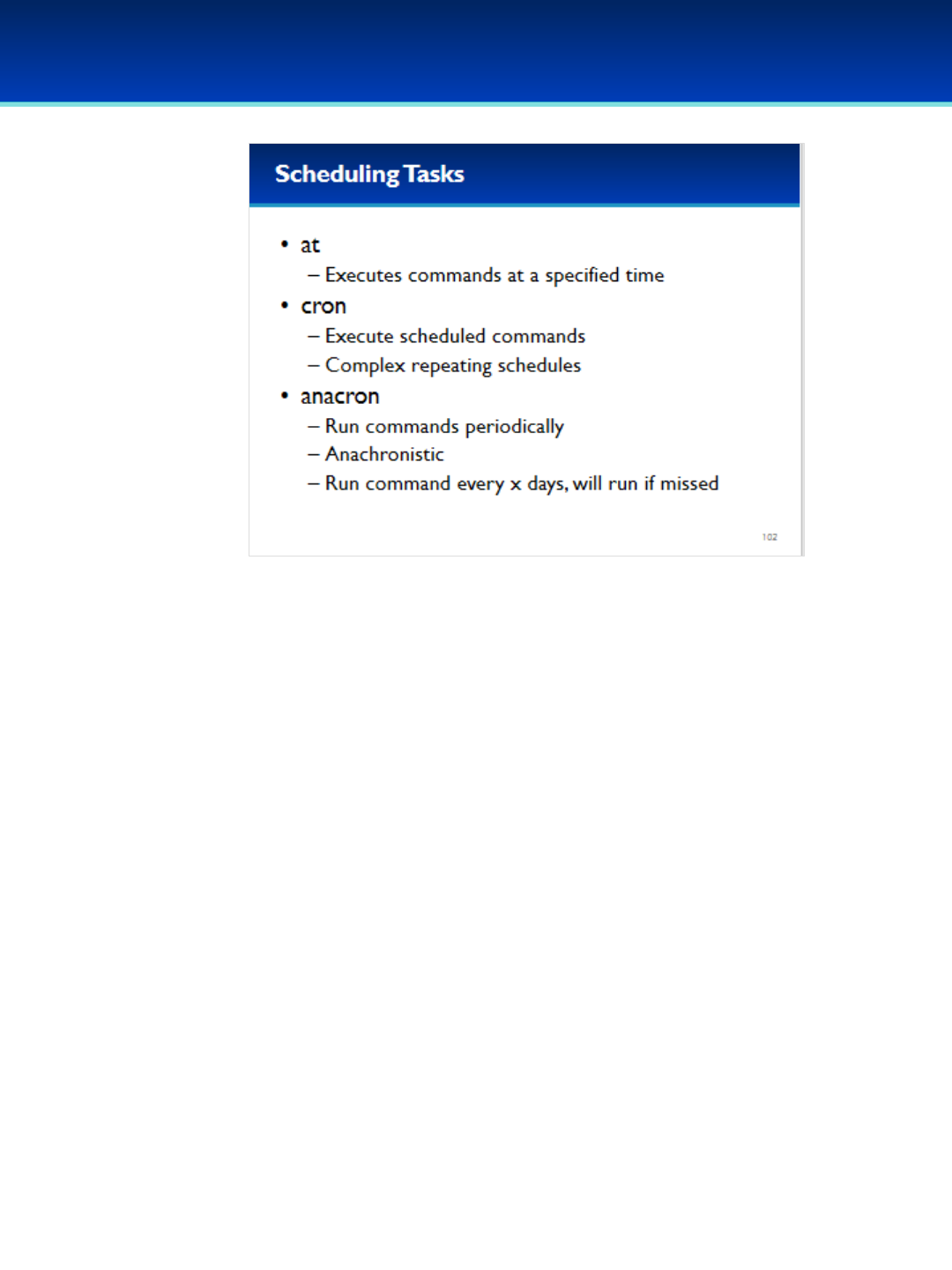 Scheduling Tasks

• at
– Executes commands at a specified time
• cron
– Execute scheduled commands
– Complex repeating schedules
• anacron
– Run commands periodically
– Anachronistic
– Run command every x days, will run if missed

102